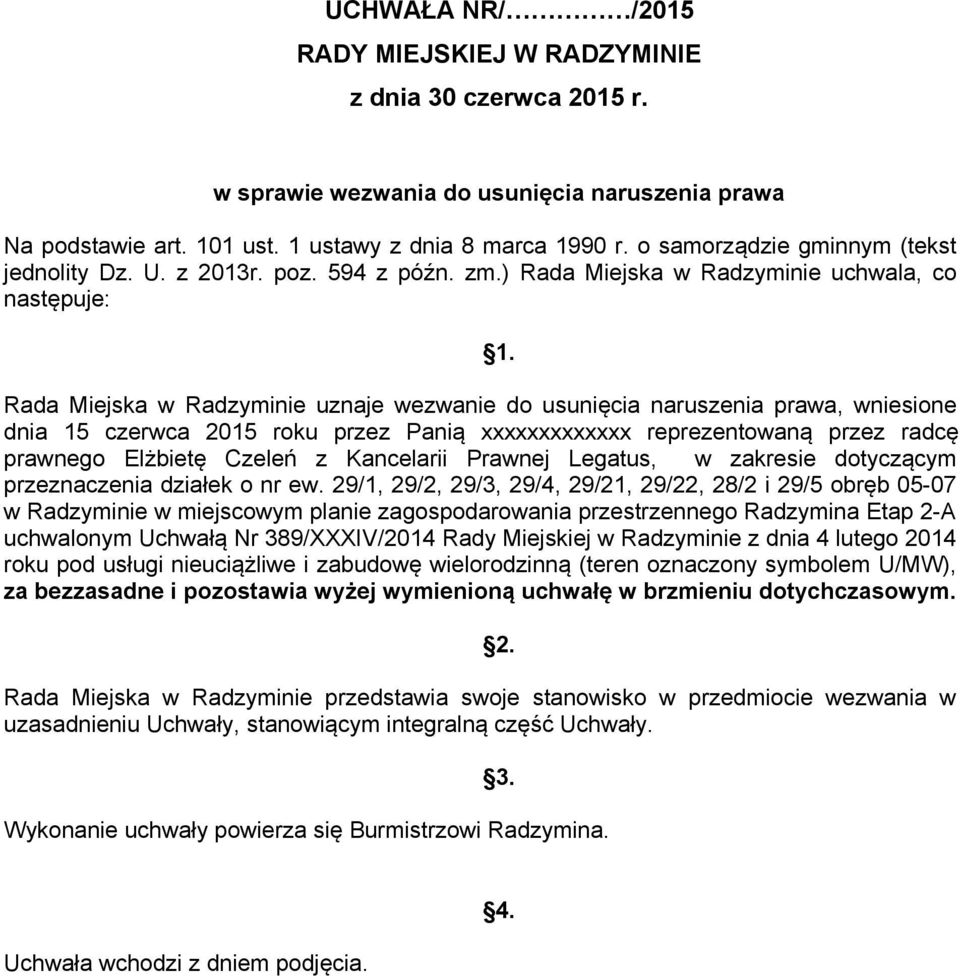 UCHWAŁA NR/…………/2015
RADY MIEJSKIEJ W RADZYMINIE
z dnia 30 czerwca 2015 r.

w sprawie wezwania do usunięcia naruszenia prawa

Na podstawie art. 101 ust. 1 ustawy z dnia 8 marca 1990 r. o samorządzie gminnym (tekst jednolity Dz. U. z 2013r. poz. 594 z późn. zm.) Rada Miejska w Radzyminie uchwala, co następuje:

§1.

Rada Miejska w Radzyminie uznaje wezwanie do usunięcia naruszenia prawa, wniesione dnia 15 czerwca 2015 roku przez Panią xxxxxxxxxxxxx reprezentowaną przez radcę prawnego Elżbietę Czeleń z Kancelarii Prawnej Legatus, w zakresie dotyczącym przeznaczenia działek o nr ew. 29/1, 29/2, 29/3, 29/4, 29/21, 29/22, 28/2 i 29/5 obręb 05-07 w Radzyminie w miejscowym planie zagospodarowania przestrzennego Radzymina Etap 2-A uchwalonym Uchwałą Nr 389/XXXIV/2014 Rady Miejskiej w Radzyminie z dnia 4 lutego 2014 roku pod usługi nieuciążliwe i zabudowę wielorodzinną (teren oznaczony symbolem U/MW), za bezzasadne i pozostawia wyżej wymienioną uchwałę w brzmieniu dotychczasowym.

§2.

Rada Miejska w Radzyminie przedstawia swoje stanowisko w przedmiocie wezwania w uzasadnieniu Uchwały, stanowiącym integralną część Uchwały.

§3.

Wykonanie uchwały powierza się Burmistrzowi Radzymina.

§4.

Uchwała wchodzi z dniem podjęcia.